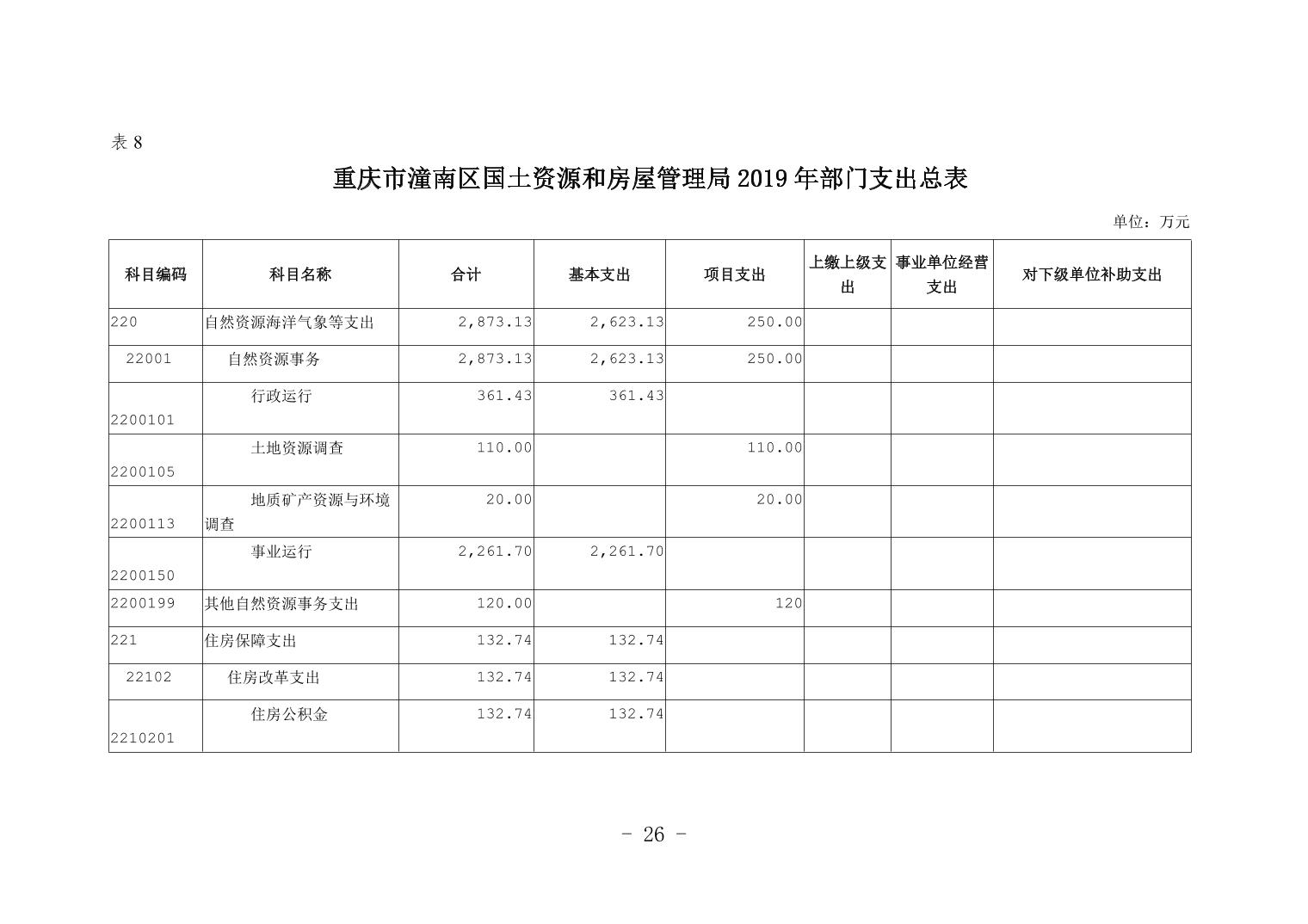 表 8

重庆市潼南区国土资源和房屋管理局 2019 年部门支出总表

单位：万元

| 科目编码 | 科目名称 | 合计 | 基本支出 | 项目支出 | 上缴上级支出 | 事业单位经营支出 | 对下级单位补助支出 |
|---|---|---|---|---|---|---|---|
| 220 | 自然资源海洋气象等支出 | 2,873.13 | 2,623.13 | 250.00 | | | |
| 22001 | 自然资源事务 | 2,873.13 | 2,623.13 | 250.00 | | | |
| 2200101 | 行政运行 | 361.43 | 361.43 | | | | |
| 2200105 | 土地资源调查 | 110.00 | | 110.00 | | | |
| 2200113 | 地质矿产资源与环境调查 | 20.00 | | 20.00 | | | |
| 2200150 | 事业运行 | 2,261.70 | 2,261.70 | | | | |
| 2200199 | 其他自然资源事务支出 | 120.00 | | 120 | | | |
| 221 | 住房保障支出 | 132.74 | 132.74 | | | | |
| 22102 | 住房改革支出 | 132.74 | 132.74 | | | | |
| 2210201 | 住房公积金 | 132.74 | 132.74 | | | | |

- 26 -